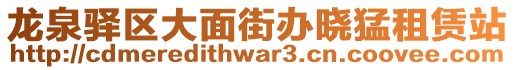 龙泉驿区大面街办晓猛租赁站
http://cdmeredithwar3.cn.coovee.com